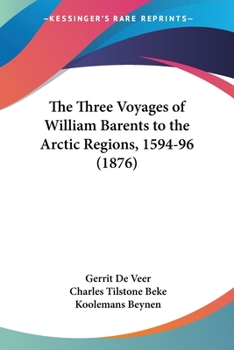 —KESSINGER'S RARE REPRINTS—

The Three Voyages of William Barents to the Arctic Regions, 1594-96 (1876)

Gerrit De Veer
Charles Tilstone Beke
Koolemans Beynen